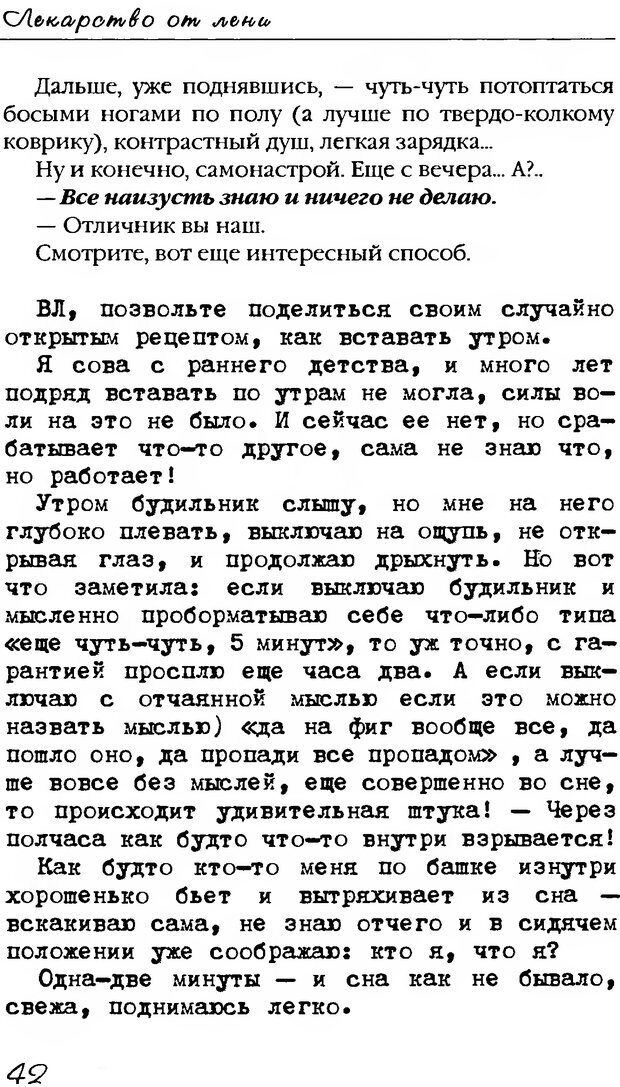 Лекарство от лени

Дальше, уже поднявшись, — чуть-чуть потоптаться босыми ногами по полу (а лучше по твердо-колкому коврику), контрастный душ, легкая зарядка...

Ну и конечно, самонастрой. Еще с вечера... А?..

— Все наизусть знаю и ничего не делаю.

— Отличник вы наш.

Смотрите, вот еще интересный способ.

ВЛ, позвольте поделиться своим случайно открытым рецептом, как вставать утром.

Я сова с раннего детства, и много лет подряд вставать по утрам не могла, силы воли на это не было. И сейчас ее нет, но срабатывает что-то другое, сама не знаю что, но работает!

Утром будильник слышу, но мне на него глубоко плевать, выключаю на ощупь, не открывая глаз, и продолжаю дрыхнуть. Но вот что заметила: если выключаю будильник и мысленно проборматываю себе что-либо типа «еще чуть-чуть, 5 минут», то уж точно, с гарантией просплю еще часа два. А если выключаю с отчаянной мыслью если это можно назвать мыслью) «да на фиг вообще все, да пошло оно, да пропади все пропадом» , а лучше вовсе без мыслей, еще совершенно во сне, то происходит удивительная штука! — Через полчаса как будто что-то внутри взрывается!

Как будто кто-то меня по башке изнутри хорошенько бьет и вытряхивает из сна — вскакиваю сама, не знаю отчего и в сидячем положении уже соображаю: кто я, что я?

Одна-две минуты — и сна как не бывало, свежа, поднимаюсь легко.

42